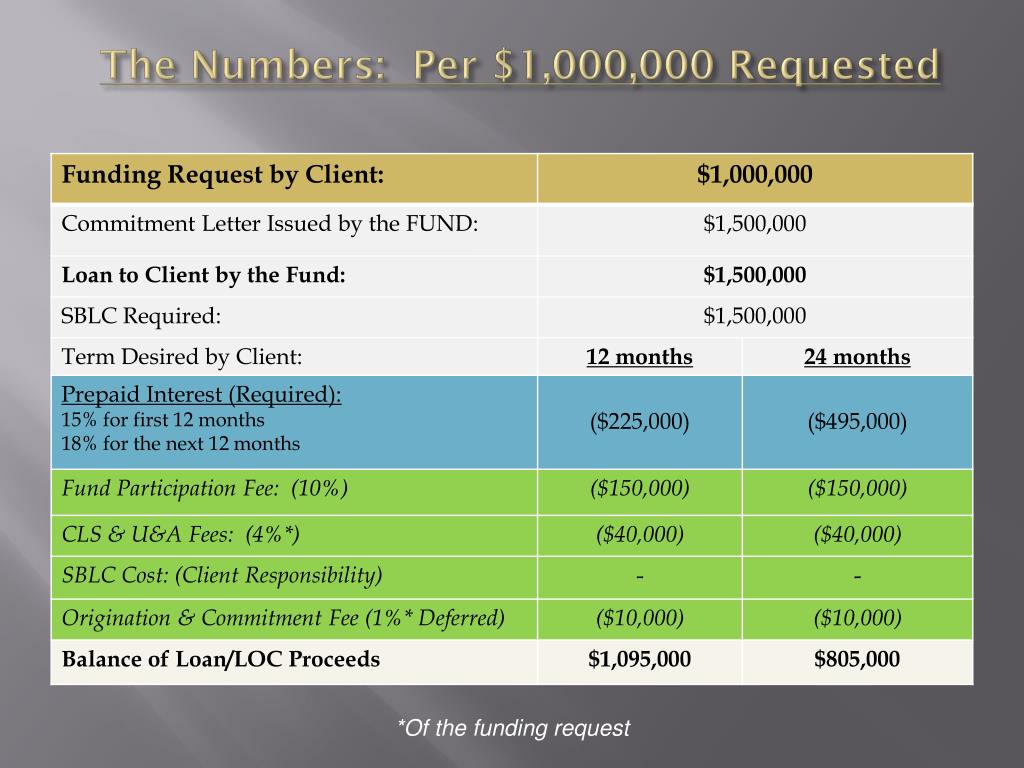 The Numbers: Per $1,000,000 Requested

| Funding Request by Client: | $1,000,000 | |
|---|---|---|
| Commitment Letter Issued by the FUND: | $1,500,000 | |
| Loan to Client by the Fund: | $1,500,000 | |
| SBLC Required: | $1,500,000 | |
| Term Desired by Client: | 12 months | 24 months |
| Prepaid Interest (Required): 15% for first 12 months 18% for the next 12 months | ($225,000) | ($495,000) |
| Fund Participation Fee: (10%) | ($150,000) | ($150,000) |
| CLS & U&A Fees: (4%*) | ($40,000) | ($40,000) |
| SBLC Cost: (Client Responsibility) | - | - |
| Origination & Commitment Fee (1%* Deferred) | ($10,000) | ($10,000) |
| Balance of Loan/LOC Proceeds | $1,095,000 | $805,000 |

*Of the funding request